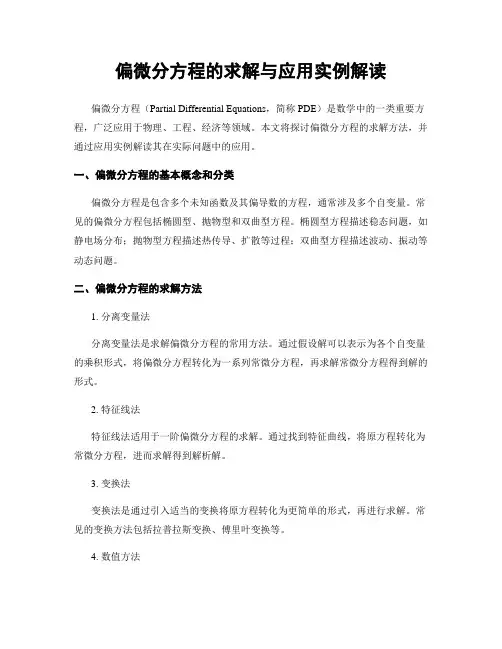 偏微分方程的求解与应用实例解读

偏微分方程（Partial Differential Equations，简称 PDE）是数学中的一类重要方程，广泛应用于物理、工程、经济等领域。本文将探讨偏微分方程的求解方法，并通过应用实例解读其在实际问题中的应用。

一、偏微分方程的基本概念和分类

偏微分方程是包含多个未知函数及其偏导数的方程，通常涉及多个自变量。常见的偏微分方程包括椭圆型、抛物型和双曲型方程。椭圆型方程描述稳态问题，如静电场分布；抛物型方程描述热传导、扩散等过程；双曲型方程描述波动、振动等动态问题。

二、偏微分方程的求解方法

1. 分离变量法

分离变量法是求解偏微分方程的常用方法。通过假设解可以表示为各个自变量的乘积形式，将偏微分方程转化为一系列常微分方程，再求解常微分方程得到解的形式。

2. 特征线法

特征线法适用于一阶偏微分方程的求解。通过找到特征曲线，将原方程转化为常微分方程，进而求解得到解析解。

3. 变换法

变换法是通过引入适当的变换将原方程转化为更简单的形式，再进行求解。常见的变换方法包括拉普拉斯变换、傅里叶变换等。

4. 数值方法